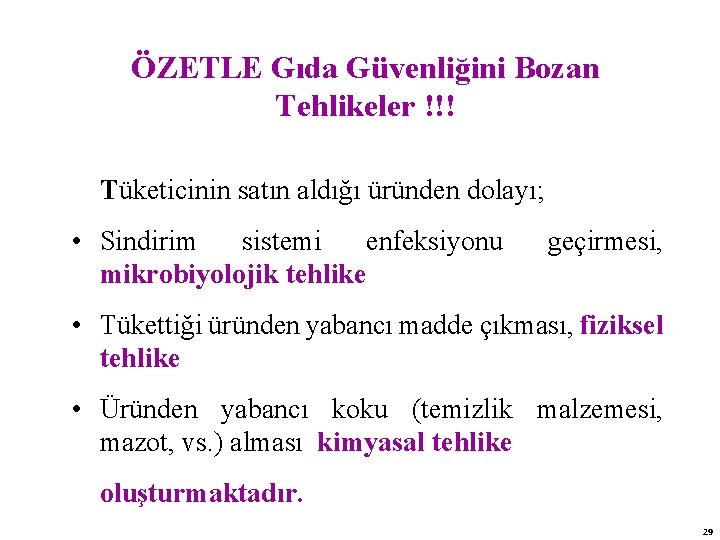 ÖZETLE Gıda Güvenliğini Bozan Tehlikeler !!!

Tüketicinin satın aldığı üründen dolayı;

• Sindirim sistemi enfeksiyonu geçirmesi, mikrobiyolojik tehlike

• Tükettiği üründen yabancı madde çıkması, fiziksel tehlike

• Üründen yabancı koku (temizlik malzemesi, mazot, vs.) alması kimyasal tehlike

oluşturmaktadır.

29